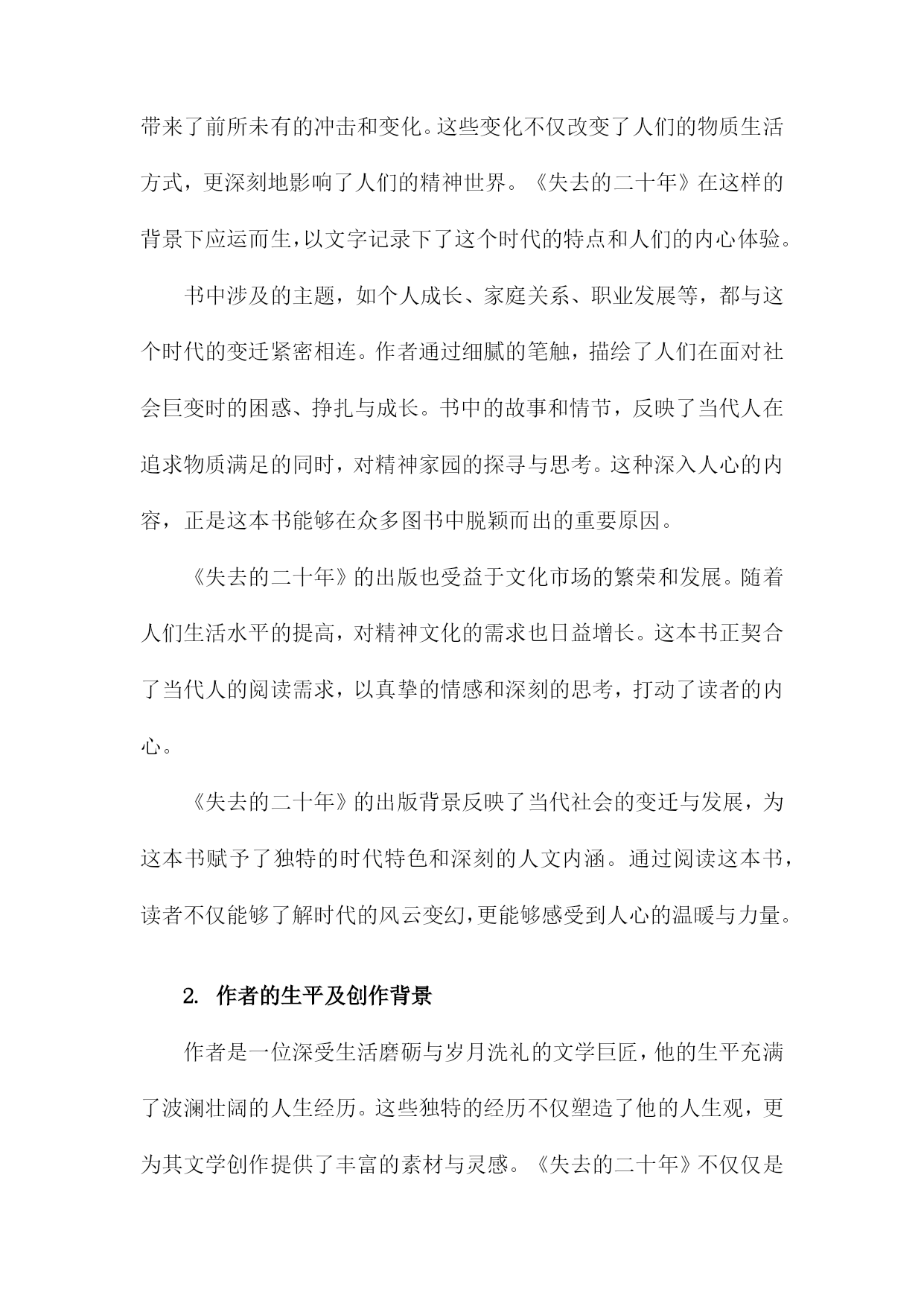 带来了前所未有的冲击和变化。这些变化不仅改变了人们的物质生活方式，更深刻地影响了人们的精神世界。《失去的二十年》在这样的背景下应运而生，以文字记录下了这个时代的特点和人们的内心体验。

书中涉及的主题，如个人成长、家庭关系、职业发展等，都与这个时代的变迁紧密相连。作者通过细腻的笔触，描绘了人们在面对社会巨变时的困惑、挣扎与成长。书中的故事和情节，反映了当代人在追求物质满足的同时，对精神家园的探寻与思考。这种深入人心的内容，正是这本书能够在众多图书中脱颖而出的重要原因。

《失去的二十年》的出版也受益于文化市场的繁荣和发展。随着人们生活水平的提高，对精神文化的需求也日益增长。这本书正契合了当代人的阅读需求，以真挚的情感和深刻的思考，打动了读者的内心。

《失去的二十年》的出版背景反映了当代社会的变迁与发展，为这本书赋予了独特的时代特色和深刻的人文内涵。通过阅读这本书，读者不仅能够了解时代的风云变幻，更能够感受到人心的温暖与力量。

2. 作者的生平及创作背景

作者是一位深受生活磨砺与岁月洗礼的文学巨匠，他的生平充满了波澜壮阔的人生经历。这些独特的经历不仅塑造了他的人生观，更为其文学创作提供了丰富的素材与灵感。《失去的二十年》不仅仅是